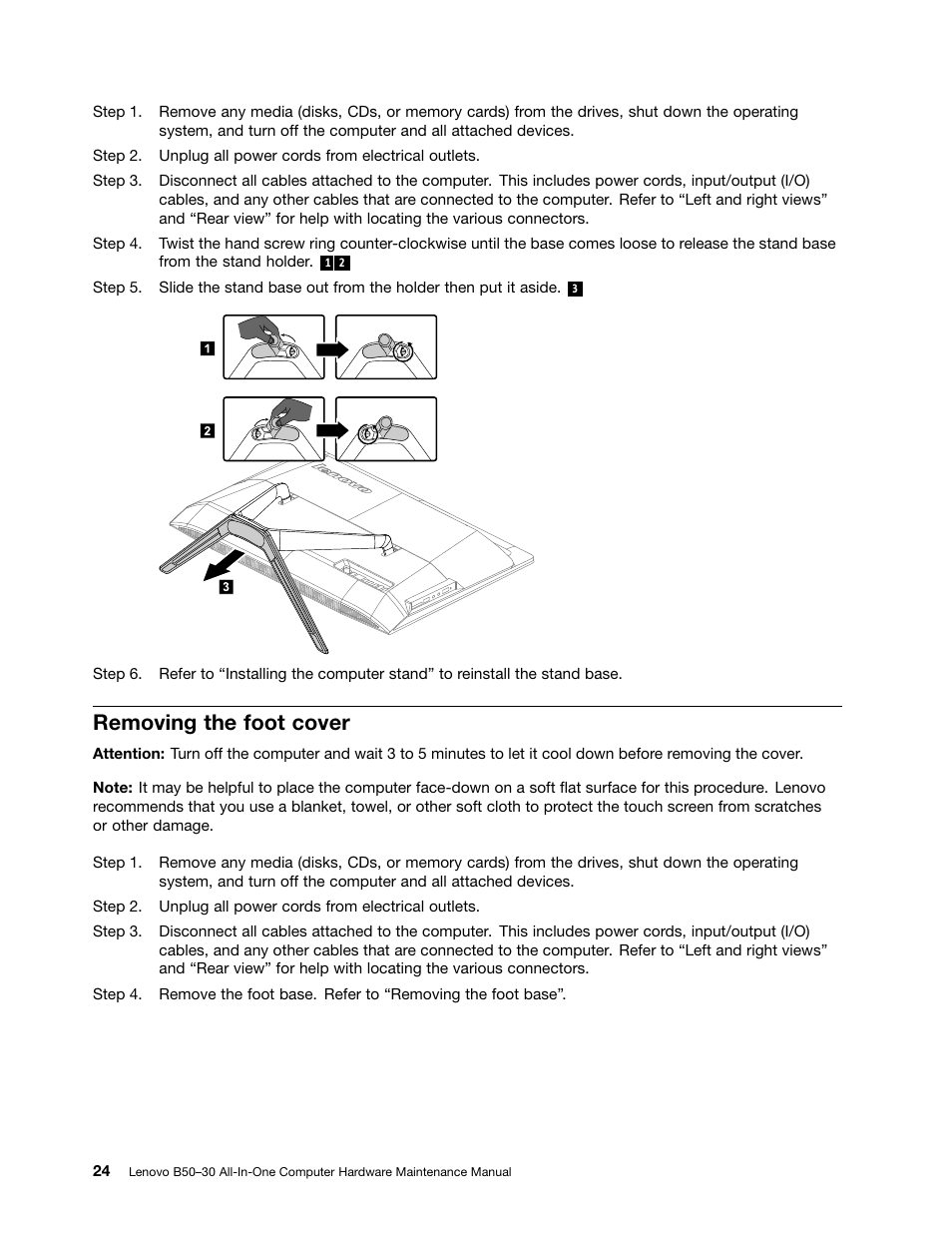 Step 1. Remove any media (disks, CDs, or memory cards) from the drives, shut down the operating system, and turn off the computer and all attached devices.

Step 2. Unplug all power cords from electrical outlets.

Step 3. Disconnect all cables attached to the computer. This includes power cords, input/output (I/O) cables, and any other cables that are connected to the computer. Refer to “Left and right views” and “Rear view” for help with locating the various connectors.

Step 4. Twist the hand screw ring counter-clockwise until the base comes loose to release the stand base from the stand holder. 1 2

Step 5. Slide the stand base out from the holder then put it aside. 3

1

2

lenovo

3

Step 6. Refer to “Installing the computer stand” to reinstall the stand base.

Removing the foot cover

Attention: Turn off the computer and wait 3 to 5 minutes to let it cool down before removing the cover.

Note: It may be helpful to place the computer face-down on a soft flat surface for this procedure. Lenovo recommends that you use a blanket, towel, or other soft cloth to protect the touch screen from scratches or other damage.

Step 1. Remove any media (disks, CDs, or memory cards) from the drives, shut down the operating system, and turn off the computer and all attached devices.

Step 2. Unplug all power cords from electrical outlets.

Step 3. Disconnect all cables attached to the computer. This includes power cords, input/output (I/O) cables, and any other cables that are connected to the computer. Refer to “Left and right views” and “Rear view” for help with locating the various connectors.

Step 4. Remove the foot base. Refer to “Removing the foot base”.

24 Lenovo B50–30 All-In-One Computer Hardware Maintenance Manual